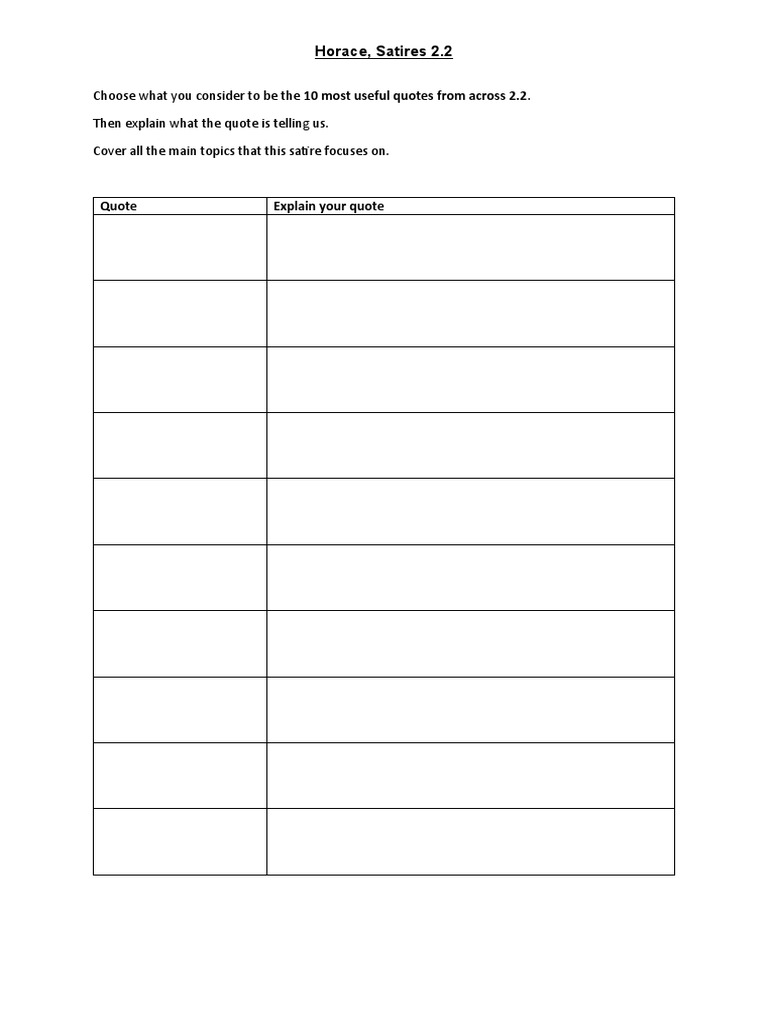 Horace, Satires 2.2

Choose what you consider to be the 10 most useful quotes from across 2.2.

Then explain what the quote is telling us.

Cover all the main topics that this satire focuses on.

| Quote | Explain your quote |
|---|---|
| | |
| | |
| | |
| | |
| | |
| | |
| | |
| | |
| | |
| | |